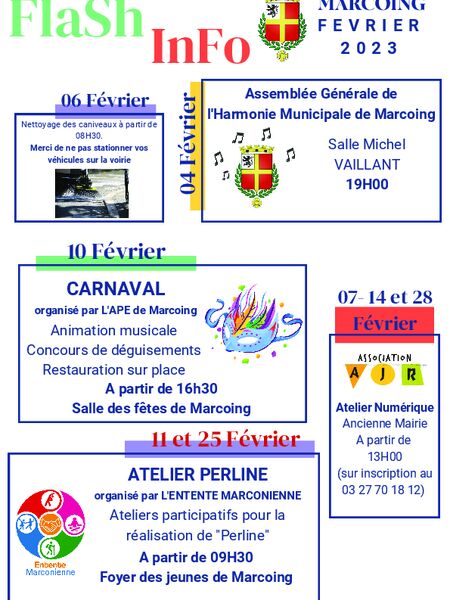 FlaSh InFo

MARCOING
FEVRIER
2023

06 Février

Nettoyage des caniveaux à partir de 08H30.
Merci de ne pas stationner vos véhicules sur la voirie

04 Février

Assemblée Générale de l'Harmonie Municipale de Marcoing

Salle Michel VAILLANT
19H00

10 Février

CARNAVAL
organisé par L'APE de Marcoing
Animation musicale
Concours de déguisements
Restauration sur place
A partir de 16h30
Salle des fêtes de Marcoing

07- 14 et 28
Février

ASSOCIATION
A J R

Atelier Numérique
Ancienne Mairie
A partir de 13H00
(sur inscription au 03 27 70 18 12)

11 et 25 Février

ATELIER PERLINE
organisé par L'ENTENTE MARCONIENNE
Ateliers participatifs pour la réalisation de "Perline"
A partir de 09H30
Foyer des jeunes de Marcoing

Entente Marconienne